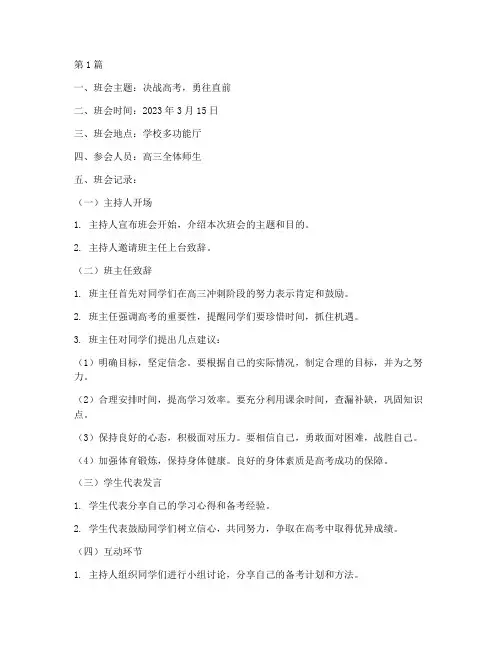 第1篇

一、班会主题：决战高考，勇往直前

二、班会时间：2023年3月15日

三、班会地点：学校多功能厅

四、参会人员：高三全体师生

五、班会记录：

（一）主持人开场

1. 主持人宣布班会开始，介绍本次班会的主题和目的。

2. 主持人邀请班主任上台致辞。

（二）班主任致辞

1. 班主任首先对同学们在高三冲刺阶段的努力表示肯定和鼓励。

2. 班主任强调高考的重要性，提醒同学们要珍惜时间，抓住机遇。

3. 班主任对同学们提出几点建议：

（1）明确目标，坚定信念。要根据自己的实际情况，制定合理的目标，并为之努力。

（2）合理安排时间，提高学习效率。要充分利用课余时间，查漏补缺，巩固知识点。

（3）保持良好的心态，积极面对压力。要相信自己，勇敢面对困难，战胜自己。

（4）加强体育锻炼，保持身体健康。良好的身体素质是高考成功的保障。

（三）学生代表发言

1. 学生代表分享自己的学习心得和备考经验。

2. 学生代表鼓励同学们树立信心，共同努力，争取在高考中取得优异成绩。

（四）互动环节

1. 主持人组织同学们进行小组讨论，分享自己的备考计划和方法。